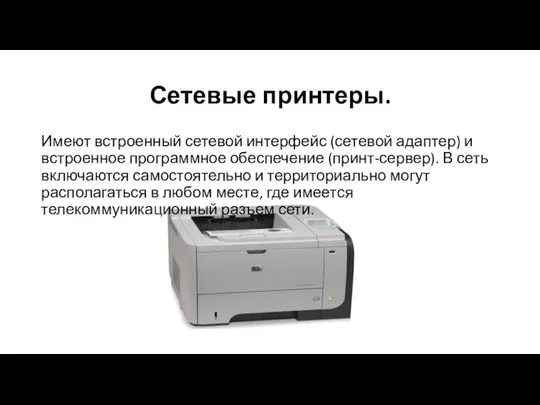 Сетевые принтеры.

Имеют встроенный сетевой интерфейс (сетевой адаптер) и встроенное программное обеспечение (принт-сервер). В сеть включаются самостоятельно и территориально могут располагаться в любом месте, где имеется телекоммуникационный разъем сети.